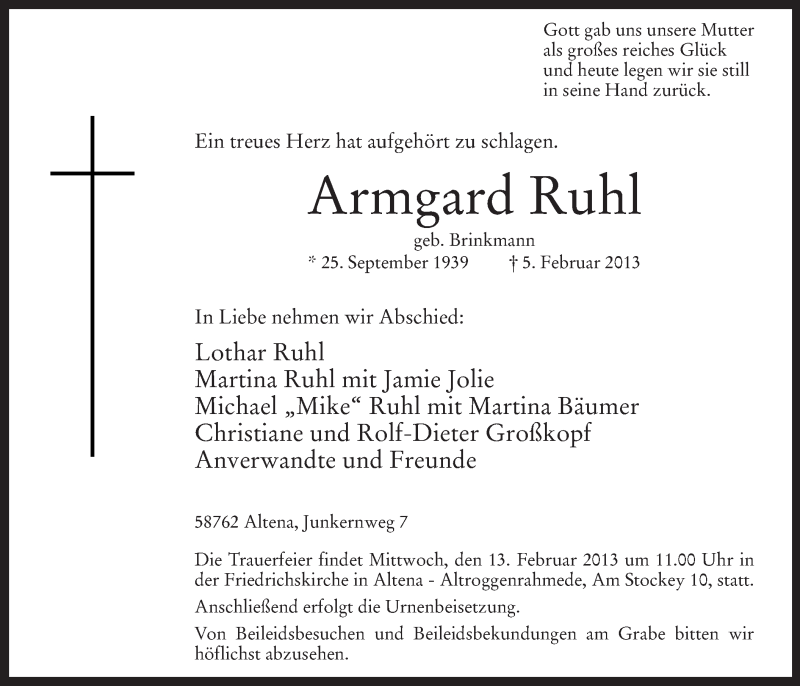 Gott gab uns unsere Mutter
als großes reiches Glück
und heute legen wir sie still
in seine Hand zurück.

Ein treues Herz hat aufgehört zu schlagen.

Armgard Ruhl

geb. Brinkmann

* 25. September 1939 † 5. Februar 2013

In Liebe nehmen wir Abschied:

Lothar Ruhl
Martina Ruhl mit Jamie Jolie
Michael „Mike“ Ruhl mit Martina Bäumer
Christiane und Rolf-Dieter Großkopf
Anverwandte und Freunde

58762 Altena, Junkernweg 7

Die Trauerfeier findet Mittwoch, den 13. Februar 2013 um 11.00 Uhr in der Friedrichskirche in Altena - Altroggenrahmede, Am Stockey 10, statt.

Anschließend erfolgt die Urnenbeisetzung.

Von Beileidsbesuchen und Beileidsbekundungen am Grabe bitten wir höflichst abzusehen.